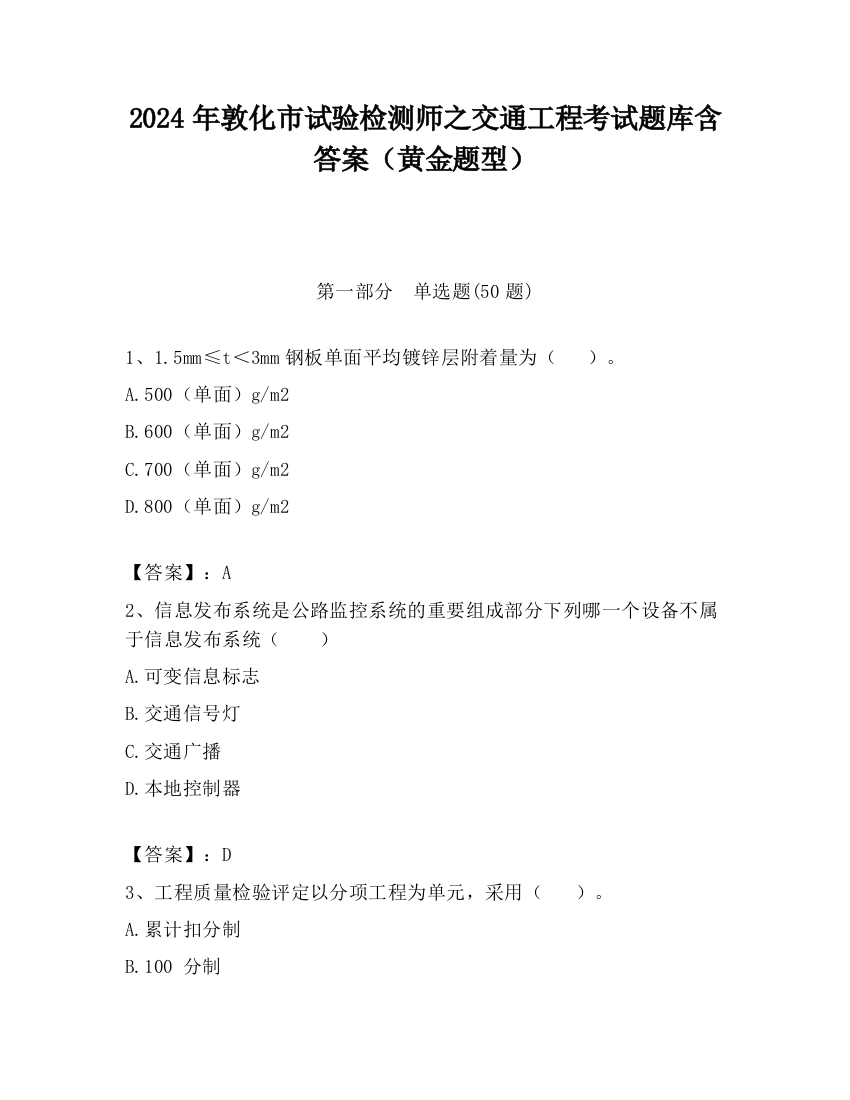 2024 年敦化市试验检测师之交通工程考试题库含答案（黄金题型）

第一部分　单选题(50 题)

1、1.5mm≤t＜3mm 钢板单面平均镀锌层附着量为（　　）。

A.500（单面）g/m2

B.600（单面）g/m2

C.700（单面）g/m2

D.800（单面）g/m2

【答案】：A

2、信息发布系统是公路监控系统的重要组成部分下列哪一个设备不属于信息发布系统（　　）

A.可变信息标志

B.交通信号灯

C.交通广播

D.本地控制器

【答案】：D

3、工程质量检验评定以分项工程为单元，采用（　　）。

A.累计扣分制

B.100 分制